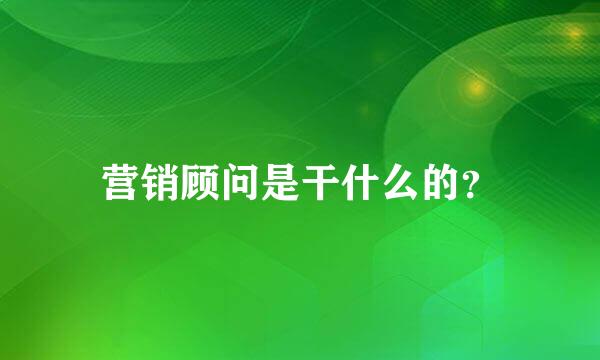 营销顾问是干什么的？